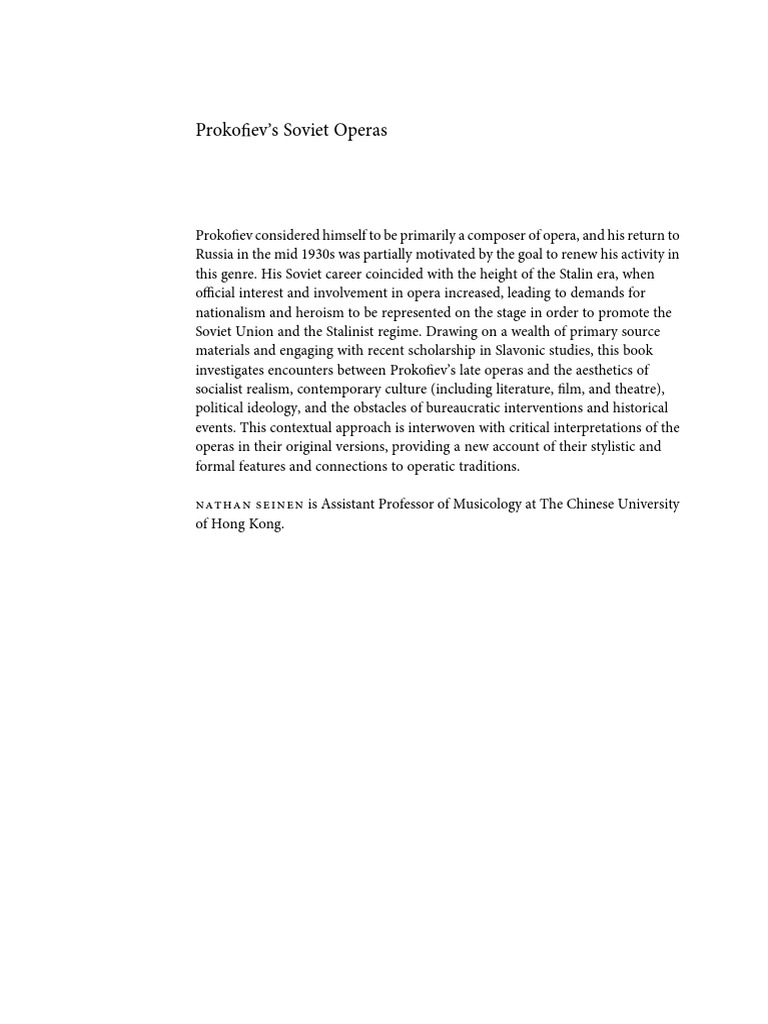 Prokofiev's Soviet Operas

Prokofiev considered himself to be primarily a composer of opera, and his return to Russia in the mid 1930s was partially motivated by the goal to renew his activity in this genre. His Soviet career coincided with the height of the Stalin era, when official interest and involvement in opera increased, leading to demands for nationalism and heroism to be represented on the stage in order to promote the Soviet Union and the Stalinist regime. Drawing on a wealth of primary source materials and engaging with recent scholarship in Slavonic studies, this book investigates encounters between Prokofiev's late operas and the aesthetics of socialist realism, contemporary culture (including literature, film, and theatre), political ideology, and the obstacles of bureaucratic interventions and historical events. This contextual approach is interwoven with critical interpretations of the operas in their original versions, providing a new account of their stylistic and formal features and connections to operatic traditions.

NATHAN SEINEN is Assistant Professor of Musicology at The Chinese University of Hong Kong.